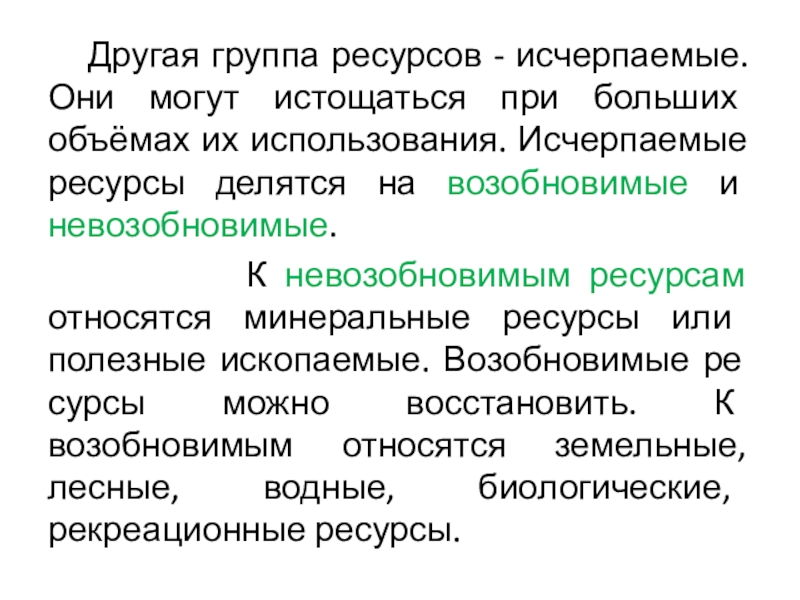 Другая группа ресурсов - исчерпаемые. Они могут истощаться при больших объёмах их использования. Исчерпаемые ресурсы делятся на возобновимые и невозобновимые.

К невозобновимым ресурсам относятся минеральные ресурсы или полезные ископаемые. Возобновимые ре сурсы можно восстановить. К возобновимым относятся земельные, лесные, водные, биологические, рекреационные ресурсы.